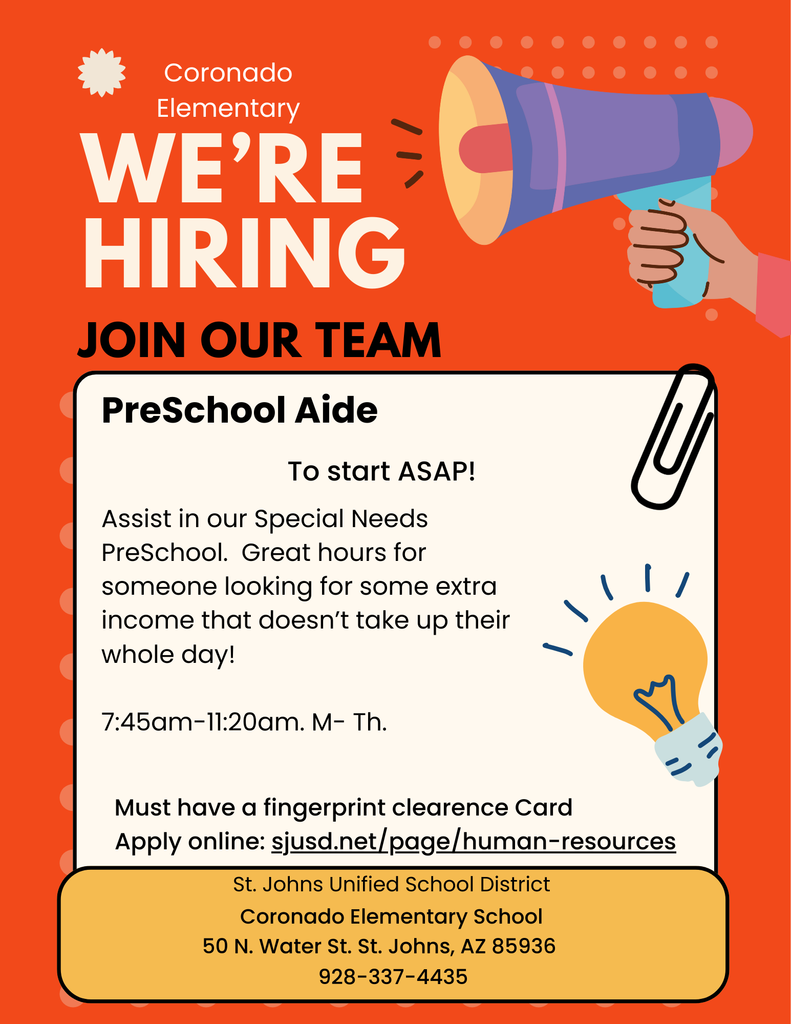 Coronado Elementary

WE'RE HIRING

JOIN OUR TEAM

PreSchool Aide

To start ASAP!

Assist in our Special Needs PreSchool. Great hours for someone looking for some extra income that doesn't take up their whole day!

7:45am-11:20am. M- Th.

Must have a fingerprint clearence Card
Apply online: sjusd.net/page/human-resources

St. Johns Unified School District
Coronado Elementary School
50 N. Water St. St. Johns, AZ 85936
928-337-4435